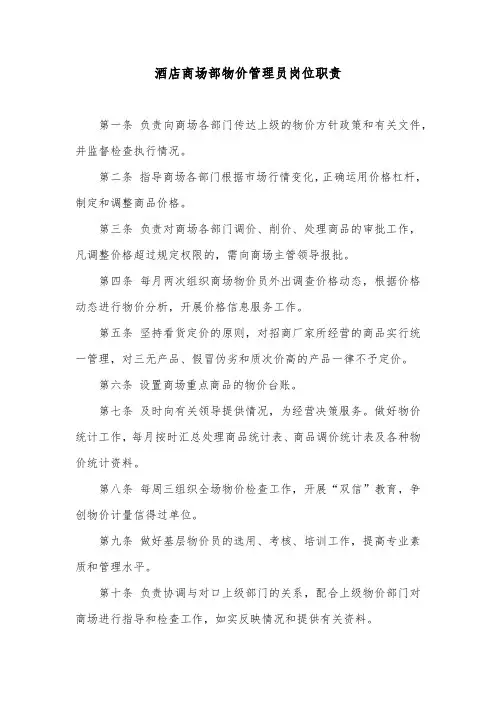 酒店商场部物价管理员岗位职责

第一条 负责向商场各部门传达上级的物价方针政策和有关文件，并监督检查执行情况。

第二条 指导商场各部门根据市场行情变化，正确运用价格杠杆，制定和调整商品价格。

第三条 负责对商场各部门调价、削价、处理商品的审批工作，凡调整价格超过规定权限的，需向商场主管领导报批。

第四条 每月两次组织商场物价员外出调查价格动态，根据价格动态进行物价分析，开展价格信息服务工作。

第五条 坚持看货定价的原则，对招商厂家所经营的商品实行统一管理，对三无产品、假冒伪劣和质次价高的产品一律不予定价。

第六条 设置商场重点商品的物价台账。

第七条 及时向有关领导提供情况，为经营决策服务。做好物价统计工作，每月按时汇总处理商品统计表、商品调价统计表及各种物价统计资料。

第八条 每周三组织全场物价检查工作，开展“双信”教育，争创物价计量信得过单位。

第九条 做好基层物价员的选用、考核、培训工作，提高专业素质和管理水平。

第十条 负责协调与对口上级部门的关系，配合上级物价部门对商场进行指导和检查工作，如实反映情况和提供有关资料。